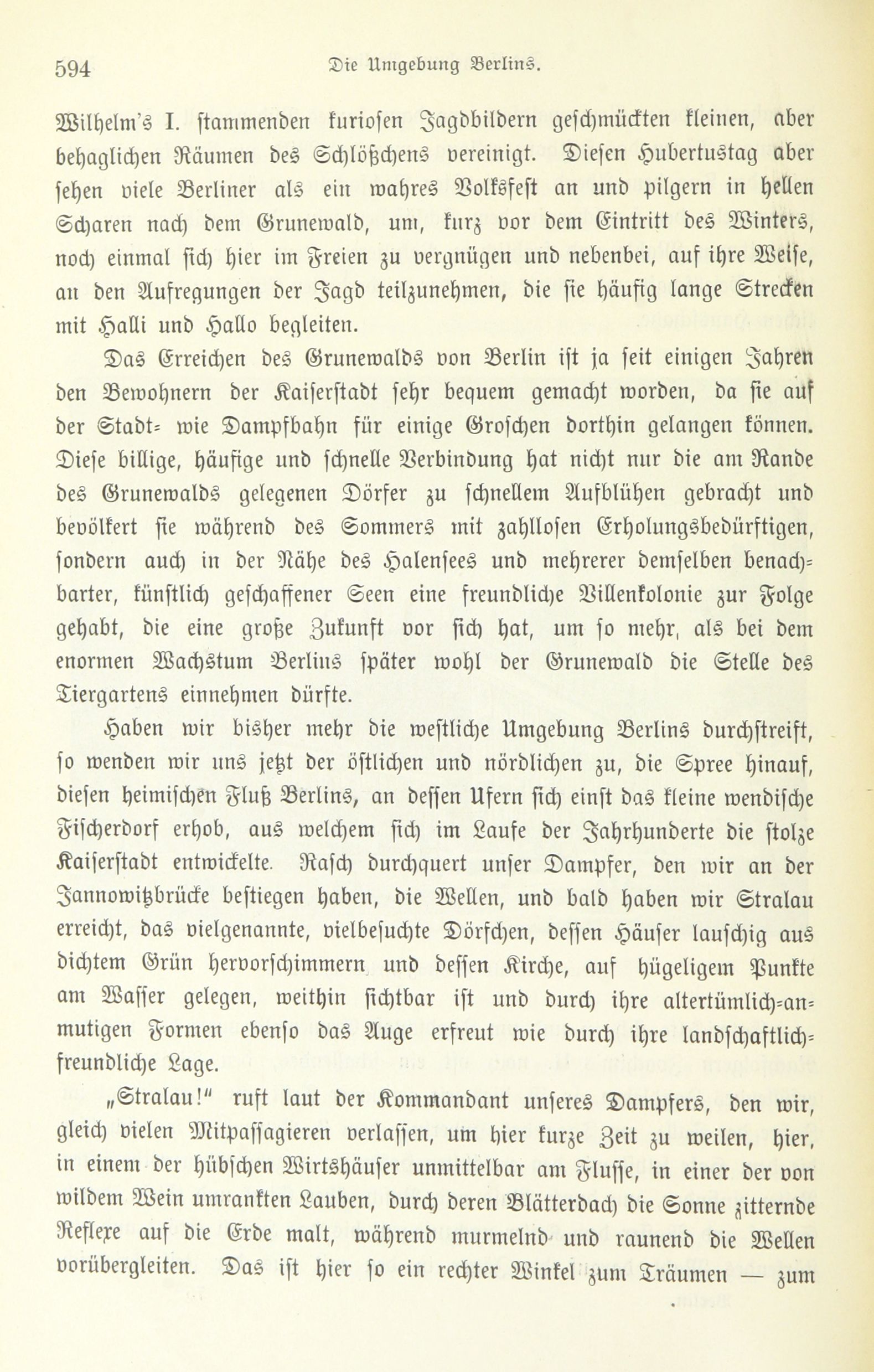 594 Die Umgebung Berlins.

Wilhelm's I. stammenden kuriosen Jagdbildern geschmückten kleinen, aber behaglichen Räumen des Schlößchens vereinigt. Diesen Hubertustag aber sehen viele Berliner als ein wahres Volksfest an und pilgern in hellen Scharen nach dem Grunewald, um, kurz vor dem Eintritt des Winters, noch einmal sich hier im Freien zu vergnügen und nebenbei, auf ihre Weise, an den Aufregungen der Jagd teilzunehmen, die sie häufig lange Strecken mit Halli und Hallo begleiten.

Das Erreichen des Grunewalds von Berlin ist ja seit einigen Jahren den Bewohnern der Kaiserstadt sehr bequem gemacht worden, da sie auf der Stadt= wie Dampfbahn für einige Groschen dorthin gelangen können. Diese billige, häufige und schnelle Verbindung hat nicht nur die am Rande des Grunewalds gelegenen Dörfer zu schnellem Aufblühen gebracht und bevölkert sie während des Sommers mit zahllosen Erholungsbedürftigen, sondern auch in der Nähe des Halensees und mehrerer demselben benachbarter, künstlich geschaffener Seen eine freundliche Villenkolonie zur Folge gehabt, die eine große Zukunft vor sich hat, um so mehr, als bei dem enormen Wachstum Berlins später wohl der Grunewald die Stelle des Tiergartens einnehmen dürfte.

Haben wir bisher mehr die westliche Umgebung Berlins durchstreift, so wenden wir uns jetzt der östlichen und nördlichen zu, die Spree hinauf, diesen heimischen Fluß Berlins, an dessen Ufern sich einst das kleine wendische Fischerdorf erhob, aus welchem sich im Laufe der Jahrhunderte die stolze Kaiserstadt entwickelte. Rasch durchquert unser Dampfer, den wir an der Jannowitzbrücke bestiegen haben, die Wellen, und bald haben wir Stralau erreicht, das vielgenannte, vielbesuchte Dörfchen, dessen Häuser lauschig aus dichtem Grün hervorschimmern und dessen Kirche, auf hügeligem Punkte am Wasser gelegen, weithin sichtbar ist und durch ihre altertümlich=anmutigen Formen ebenso das Auge erfreut wie durch ihre landschaftlich=freundliche Lage.

„Stralau!" ruft laut der Kommandant unseres Dampfers, den wir, gleich vielen Mitpassagieren verlassen, um hier kurze Zeit zu weilen, hier, in einem der hübschen Wirtshäuser unmittelbar am Flusse, in einer der von wildem Wein umrankten Lauben, durch deren Blätterdach die Sonne zitternde Reflexe auf die Erde malt, während murmelnd und raunend die Wellen vorübergleiten. Das ist hier so ein rechter Winkel zum Träumen — zum